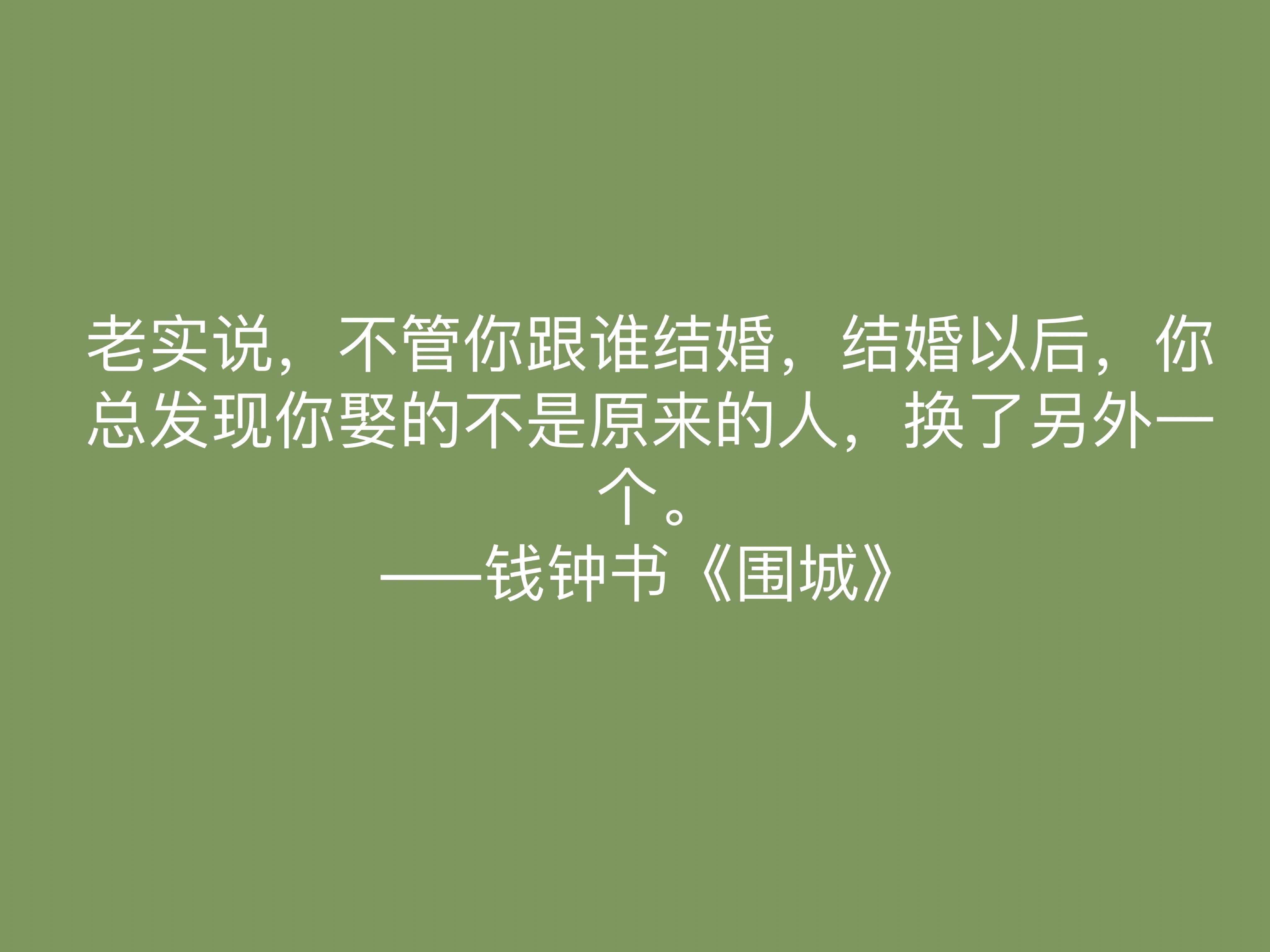 老实说，不管你跟谁结婚，结婚以后，你总发现你娶的不是原来的人，换了另外一个。

——钱钟书《围城》